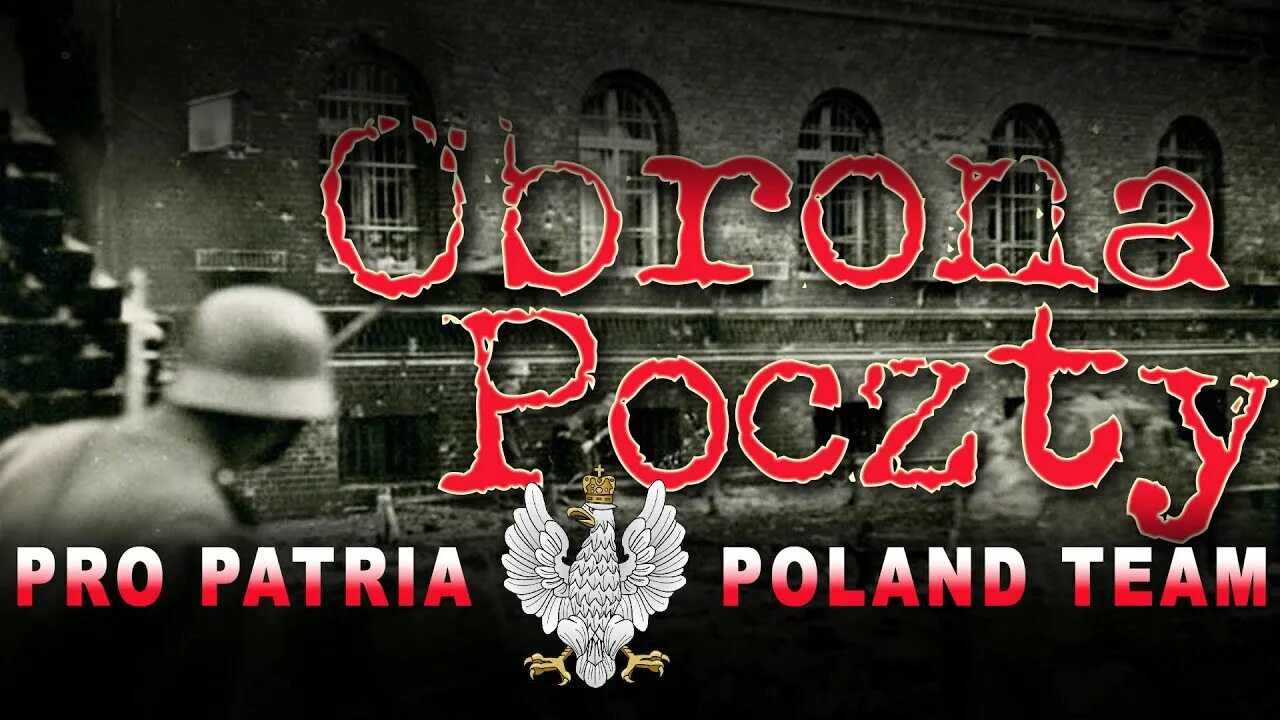 Obrona Poczty

PRO PATRIA POLAND TEAM